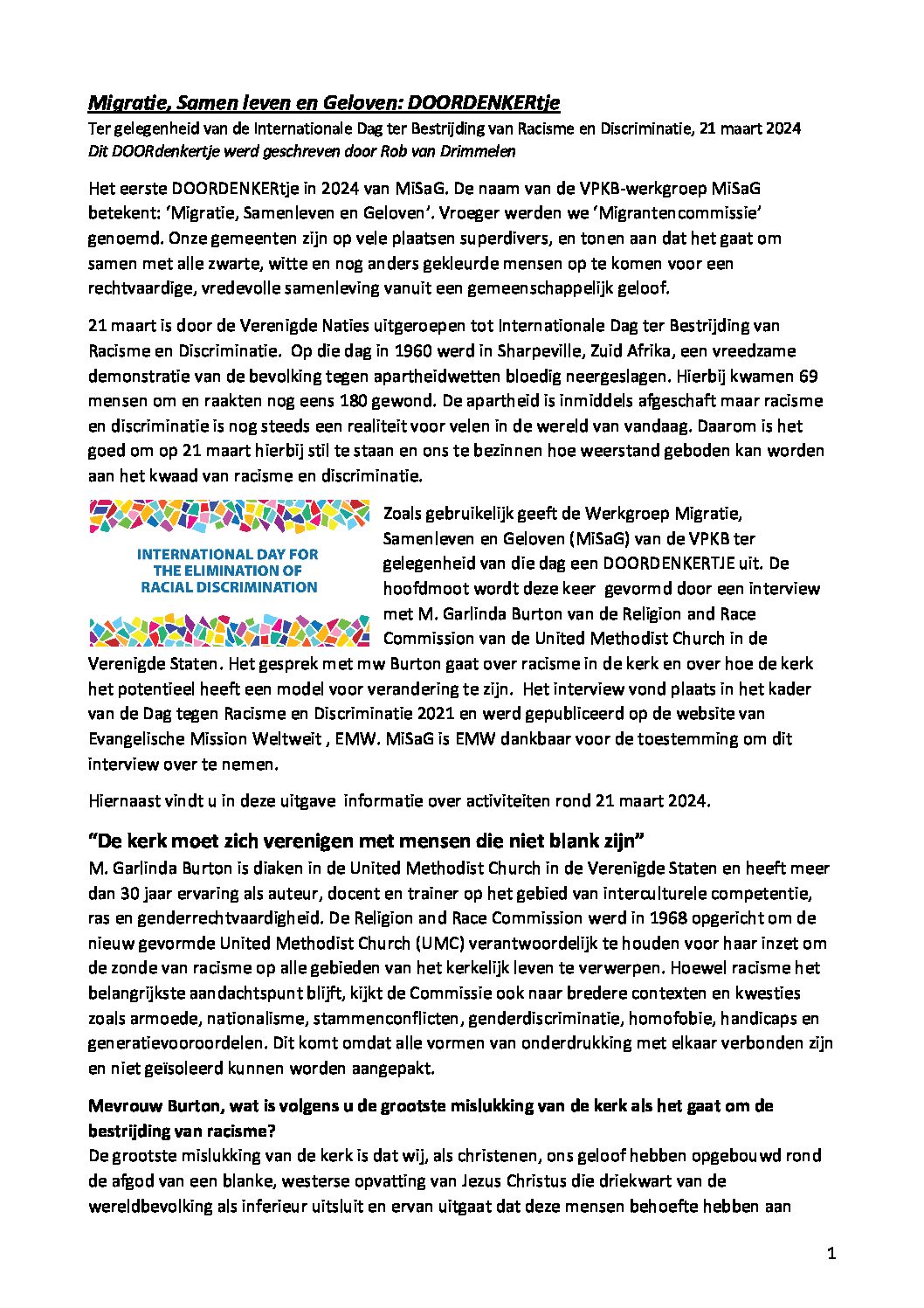 Migratie, Samen leven en Geloven: DOORDENKERtje
Ter gelegenheid van de Internationale Dag ter Bestrijding van Racisme en Discriminatie, 21 maart 2024
Dit DOORdenkertje werd geschreven door Rob van Drimmelen

Het eerste DOORDENKERtje in 2024 van MiSaG. De naam van de VPKB-werkgroep MiSaG betekent: 'Migratie, Samenleven en Geloven'. Vroeger werden we 'Migrantencommissie' genoemd. Onze gemeenten zijn op vele plaatsen superdivers, en tonen aan dat het gaat om samen met alle zwarte, witte en nog anders gekleurde mensen op te komen voor een rechtvaardige, vredevolle samenleving vanuit een gemeenschappelijk geloof.

21 maart is door de Verenigde Naties uitgeroepen tot Internationale Dag ter Bestrijding van Racisme en Discriminatie. Op die dag in 1960 werd in Sharpeville, Zuid Afrika, een vreedzame demonstratie van de bevolking tegen apartheidwetten bloedig neergeslagen. Hierbij kwamen 69 mensen om en raakten nog eens 180 gewond. De apartheid is inmiddels afgeschaft maar racisme en discriminatie is nog steeds een realiteit voor velen in de wereld van vandaag. Daarom is het goed om op 21 maart hierbij stil te staan en ons te bezinnen hoe weerstand geboden kan worden aan het kwaad van racisme en discriminatie.

INTERNATIONAL DAY FOR THE ELIMINATION OF RACIAL DISCRIMINATION

Zoals gebruikelijk geeft de Werkgroep Migratie, Samenleven en Geloven (MiSaG) van de VPKB ter gelegenheid van die dag een DOORDENKERTJE uit. De hoofdmoot wordt deze keer gevormd door een interview met M. Garlinda Burton van de Religion and Race Commission van de United Methodist Church in de Verenigde Staten. Het gesprek met mw Burton gaat over racisme in de kerk en over hoe de kerk het potentieel heeft een model voor verandering te zijn. Het interview vond plaats in het kader van de Dag tegen Racisme en Discriminatie 2021 en werd gepubliceerd op de website van Evangelische Mission Weltweit , EMW. MiSaG is EMW dankbaar voor de toestemming om dit interview over te nemen.

Hiernaast vindt u in deze uitgave informatie over activiteiten rond 21 maart 2024.

"De kerk moet zich verenigen met mensen die niet blank zijn"
M. Garlinda Burton is diaken in de United Methodist Church in de Verenigde Staten en heeft meer dan 30 jaar ervaring als auteur, docent en trainer op het gebied van interculturele competentie, ras en genderrechtvaardigheid. De Religion and Race Commission werd in 1968 opgericht om de nieuw gevormde United Methodist Church (UMC) verantwoordelijk te houden voor haar inzet om de zonde van racisme op alle gebieden van het kerkelijk leven te verwerpen. Hoewel racisme het belangrijkste aandachtspunt blijft, kijkt de Commissie ook naar bredere contexten en kwesties zoals armoede, nationalisme, stammenconflicten, genderdiscriminatie, homofobie, handicaps en generatievooroordelen. Dit komt omdat alle vormen van onderdrukking met elkaar verbonden zijn en niet geïsoleerd kunnen worden aangepakt.

Mevrouw Burton, wat is volgens u de grootste mislukking van de kerk als het gaat om de bestrijding van racisme?
De grootste mislukking van de kerk is dat wij, als christenen, ons geloof hebben opgebouwd rond de afgod van een blanke, westerse opvatting van Jezus Christus die driekwart van de wereldbevolking als inferieur uitsluit en ervan uitgaat dat deze mensen behoefte hebben aan

1